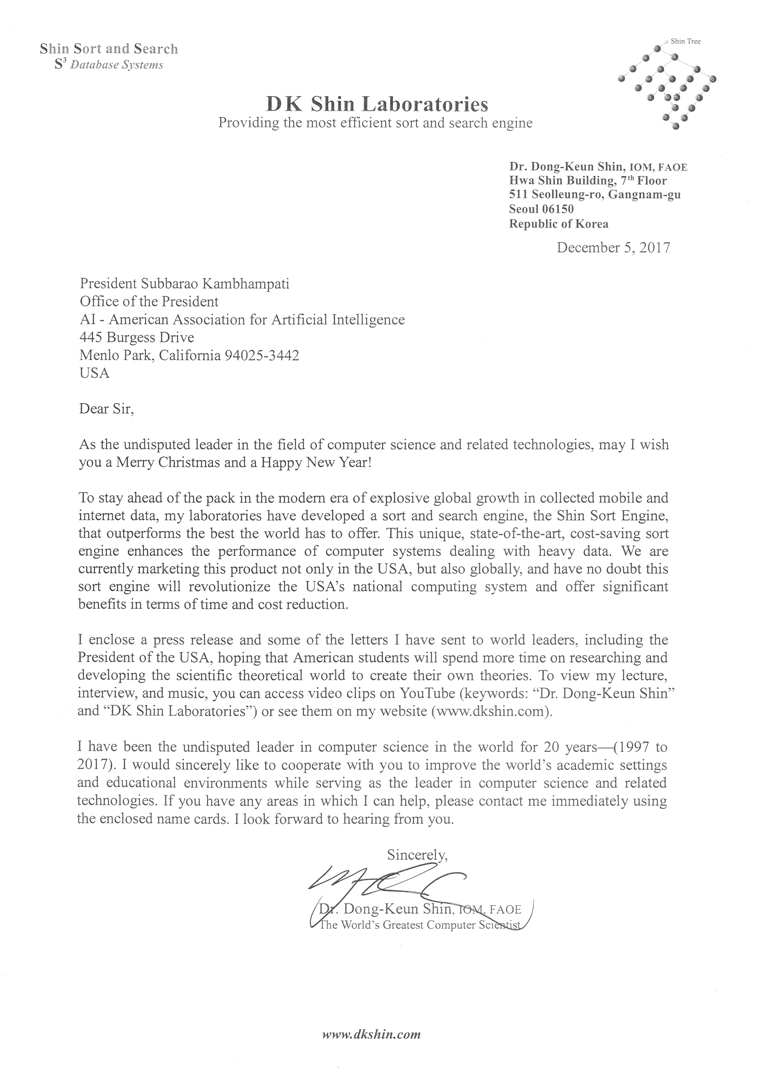 Shin Sort and Search
$S^3$ Database Systems

Shin Tree

DK Shin Laboratories
Providing the most efficient sort and search engine

Dr. Dong-Keun Shin, IOM, FAOE
Hwa Shin Building, 7th Floor
511 Seolleung-ro, Gangnam-gu
Seoul 06150
Republic of Korea

December 5, 2017

President Subbarao Kambhampati
Office of the President
AI - American Association for Artificial Intelligence
445 Burgess Drive
Menlo Park, California 94025-3442
USA

Dear Sir,

As the undisputed leader in the field of computer science and related technologies, may I wish you a Merry Christmas and a Happy New Year!

To stay ahead of the pack in the modern era of explosive global growth in collected mobile and internet data, my laboratories have developed a sort and search engine, the Shin Sort Engine, that outperforms the best the world has to offer. This unique, state-of-the-art, cost-saving sort engine enhances the performance of computer systems dealing with heavy data. We are currently marketing this product not only in the USA, but also globally, and have no doubt this sort engine will revolutionize the USA's national computing system and offer significant benefits in terms of time and cost reduction.

I enclose a press release and some of the letters I have sent to world leaders, including the President of the USA, hoping that American students will spend more time on researching and developing the scientific theoretical world to create their own theories. To view my lecture, interview, and music, you can access video clips on YouTube (keywords: "Dr. Dong-Keun Shin" and "DK Shin Laboratories") or see them on my website (www.dkshin.com).

I have been the undisputed leader in computer science in the world for 20 years—(1997 to 2017). I would sincerely like to cooperate with you to improve the world's academic settings and educational environments while serving as the leader in computer science and related technologies. If you have any areas in which I can help, please contact me immediately using the enclosed name cards. I look forward to hearing from you.

Sincerely,

Dr. Dong-Keun Shin, IOM, FAOE
The World's Greatest Computer Scientist

www.dkshin.com